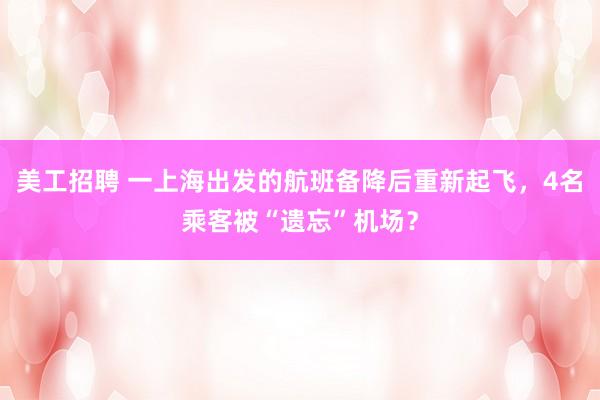 美工招聘 一上海出发的航班备降后重新起飞，4名乘客被“遗忘”机场？